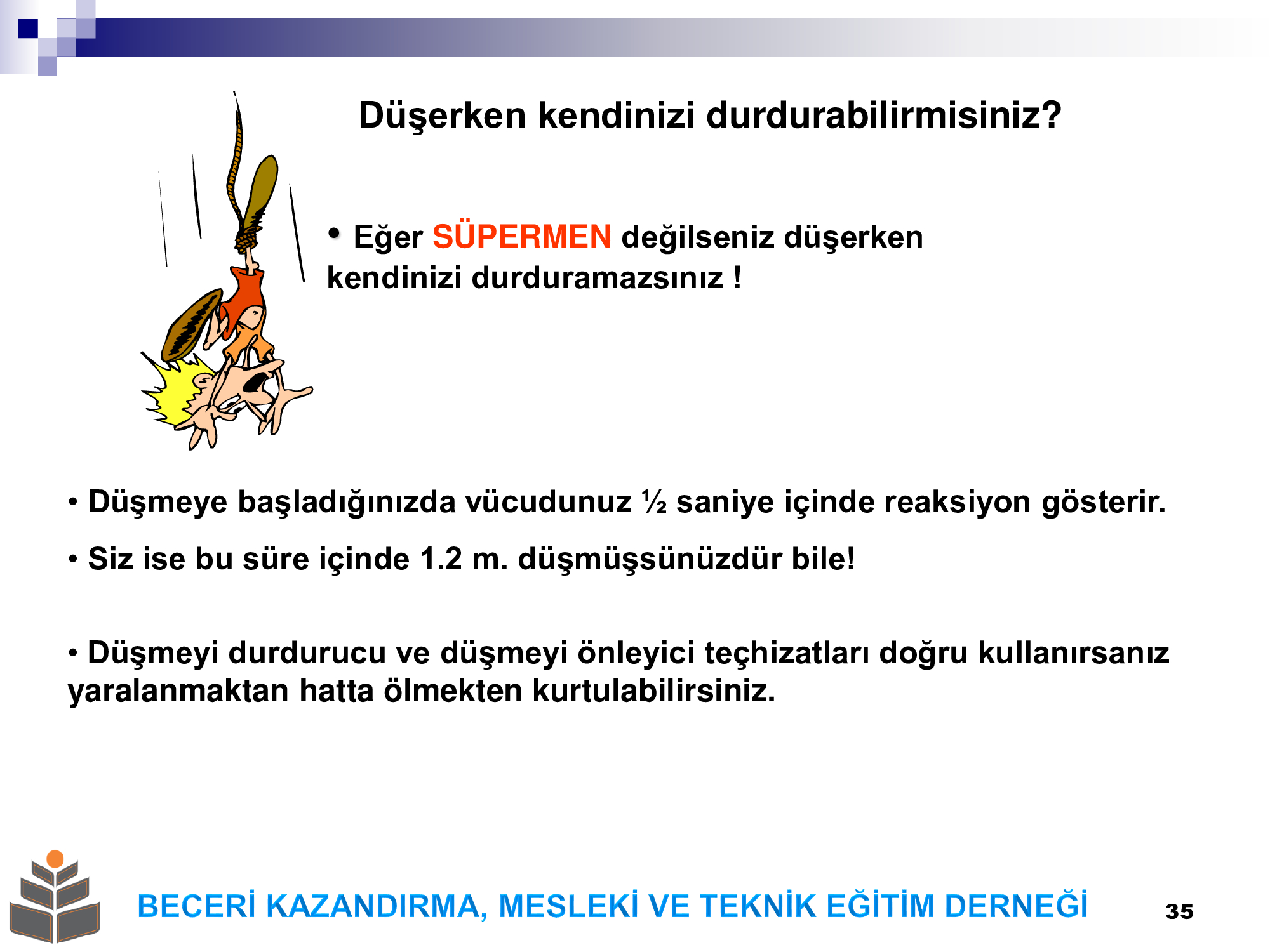 Düşerken kendinizi durdurabilirmisiniz?

• Eğer SÜPERMEN değilseniz düşerken kendinizi durduramazsınız !

• Düşmeye başladığınızda vücudunuz ½ saniye içinde reaksiyon gösterir.

• Siz ise bu süre içinde 1.2 m. düşmüşsünüzdür bile!

• Düşmeyi durdurucu ve düşmeyi önleyici teçhizatları doğru kullanırsanız yaralanmaktan hatta ölmekten kurtulabilirsiniz.

BECERİ KAZANDIRMA, MESLEKİ VE TEKNİK EĞİTİM DERNEĞİ

35